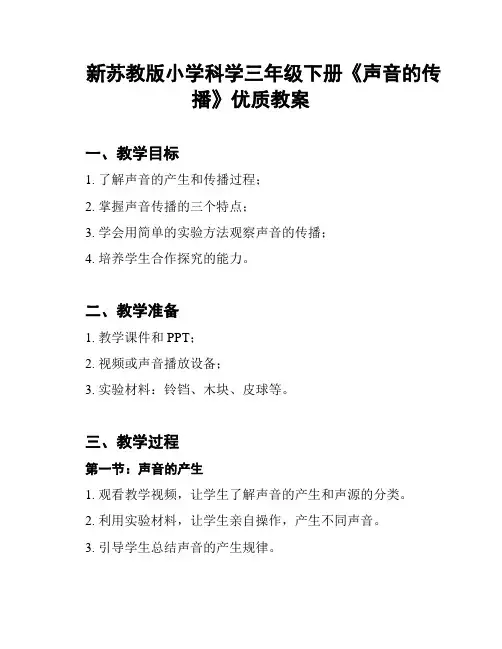 新苏教版小学科学三年级下册《声音的传播》优质教案

一、教学目标

1. 了解声音的产生和传播过程；

2. 掌握声音传播的三个特点；

3. 学会用简单的实验方法观察声音的传播；

4. 培养学生合作探究的能力。

二、教学准备

1. 教学课件和 PPT；

2. 视频或声音播放设备；

3. 实验材料：铃铛、木块、皮球等。

三、教学过程

第一节：声音的产生

1. 观看教学视频，让学生了解声音的产生和声源的分类。

2. 利用实验材料，让学生亲自操作，产生不同声音。

3. 引导学生总结声音的产生规律。